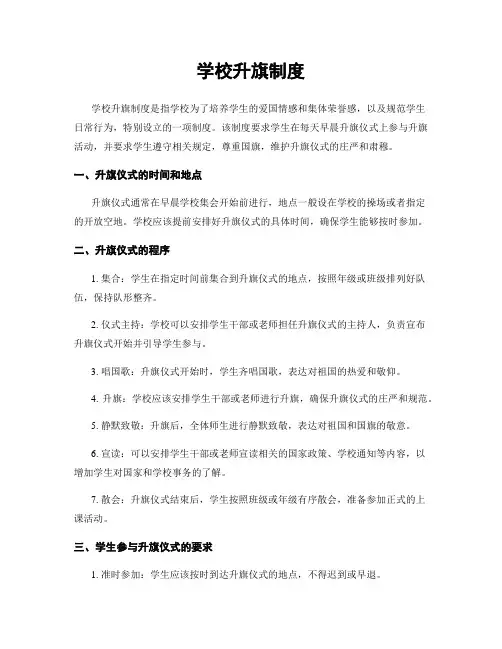 学校升旗制度

学校升旗制度是指学校为了培养学生的爱国情感和集体荣誉感，以及规范学生日常行为，特别设立的一项制度。该制度要求学生在每天早晨升旗仪式上参与升旗活动，并要求学生遵守相关规定，尊重国旗，维护升旗仪式的庄严和肃穆。

一、升旗仪式的时间和地点

升旗仪式通常在早晨学校集会开始前进行，地点一般设在学校的操场或者指定的开放空地。学校应该提前安排好升旗仪式的具体时间，确保学生能够按时参加。

二、升旗仪式的程序

1. 集合：学生在指定时间前集合到升旗仪式的地点，按照年级或班级排列好队伍，保持队形整齐。

2. 仪式主持：学校可以安排学生干部或老师担任升旗仪式的主持人，负责宣布升旗仪式开始并引导学生参与。

3. 唱国歌：升旗仪式开始时，学生齐唱国歌，表达对祖国的热爱和敬仰。

4. 升旗：学校应该安排学生干部或老师进行升旗，确保升旗仪式的庄严和规范。

5. 静默致敬：升旗后，全体师生进行静默致敬，表达对祖国和国旗的敬意。

6. 宣读：可以安排学生干部或老师宣读相关的国家政策、学校通知等内容，以增加学生对国家和学校事务的了解。

7. 散会：升旗仪式结束后，学生按照班级或年级有序散会，准备参加正式的上课活动。

三、学生参与升旗仪式的要求

1. 准时参加：学生应该按时到达升旗仪式的地点，不得迟到或早退。